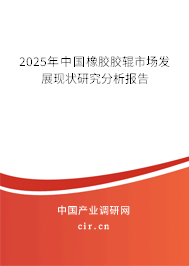 2025年中国橡胶胶辊市场发展现状研究分析报告

中国产业调研网

cir.cn